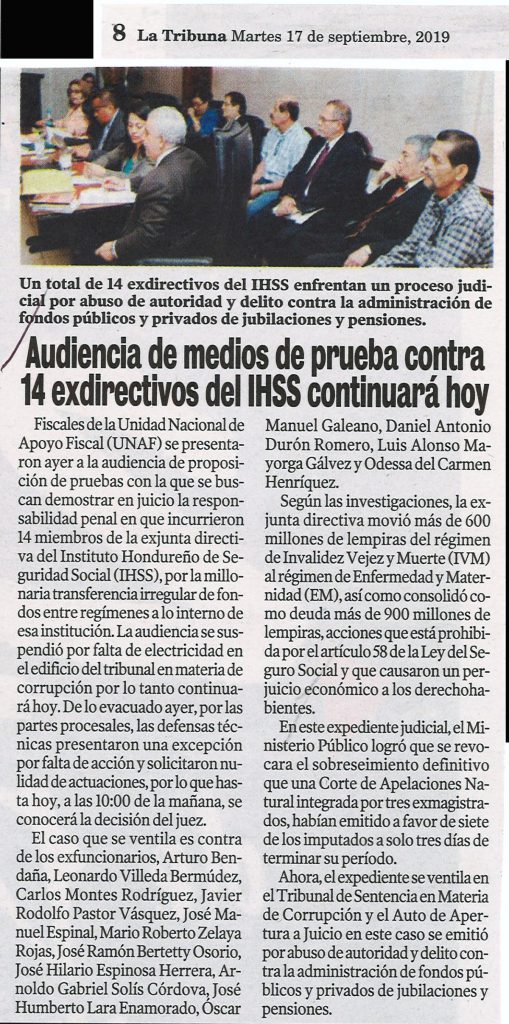 8 La Tribuna Martes 17 de septiembre, 2019

Un total de 14 exdirectivos del IHSS enfrentan un proceso judicial por abuso de autoridad y delito contra la administración de fondos públicos y privados de jubilaciones y pensiones.

Audiencia de medios de prueba contra 14 exdirectivos del IHSS continuará hoy

Fiscales de la Unidad Nacional de Apoyo Fiscal (UNAF) se presentaron ayer a la audiencia de proposición de pruebas con la que se buscan demostrar en juicio la responsabilidad penal en que incurrieron 14 miembros de la exjunta directiva del Instituto Hondureño de Seguridad Social (IHSS), por la millonaria transferencia irregular de fondos entre regímenes a lo interno de esa institución. La audiencia se suspendió por falta de electricidad en el edificio del tribunal en materia de corrupción por lo tanto continuará hoy. De lo evacuado ayer, por las partes procesales, las defensas técnicas presentaron una excepción por falta de acción y solicitaron nulidad de actuaciones, por lo que hasta hoy, a las 10:00 de la mañana, se conocerá la decisión del juez.

El caso que se ventila es contra de los exfuncionarios, Arturo Bendaña, Leonardo Villeda Bermúdez, Carlos Montes Rodríguez, Javier Rodolfo Pastor Vásquez, José Manuel Espinal, Mario Roberto Zelaya Rojas, José Ramón Bertetty Osorio, José Hilario Espinosa Herrera, Arnoldo Gabriel Solís Córdova, José Humberto Lara Enamorado, Óscar Manuel Galeano, Daniel Antonio Durón Romero, Luis Alonso Mayorga Gálvez y Odessa del Carmen Henríquez.

Según las investigaciones, la exjunta directiva movió más de 600 millones de lempiras del régimen de Invalidez Vejez y Muerte (IVM) al régimen de Enfermedad y Maternidad (EM), así como consolidó como deuda más de 900 millones de lempiras, acciones que está prohibida por el artículo 58 de la Ley del Seguro Social y que causaron un perjuicio económico a los derechohabientes.

En este expediente judicial, el Ministerio Público logró que se revocara el sobreseimiento definitivo que una Corte de Apelaciones Natural integrada por tres exmagistrados, habían emitido a favor de siete de los imputados a solo tres días de terminar su período.

Ahora, el expediente se ventila en el Tribunal de Sentencia en Materia de Corrupción y el Auto de Apertura a Juicio en este caso se emitió por abuso de autoridad y delito contra la administración de fondos públicos y privados de jubilaciones y pensiones.